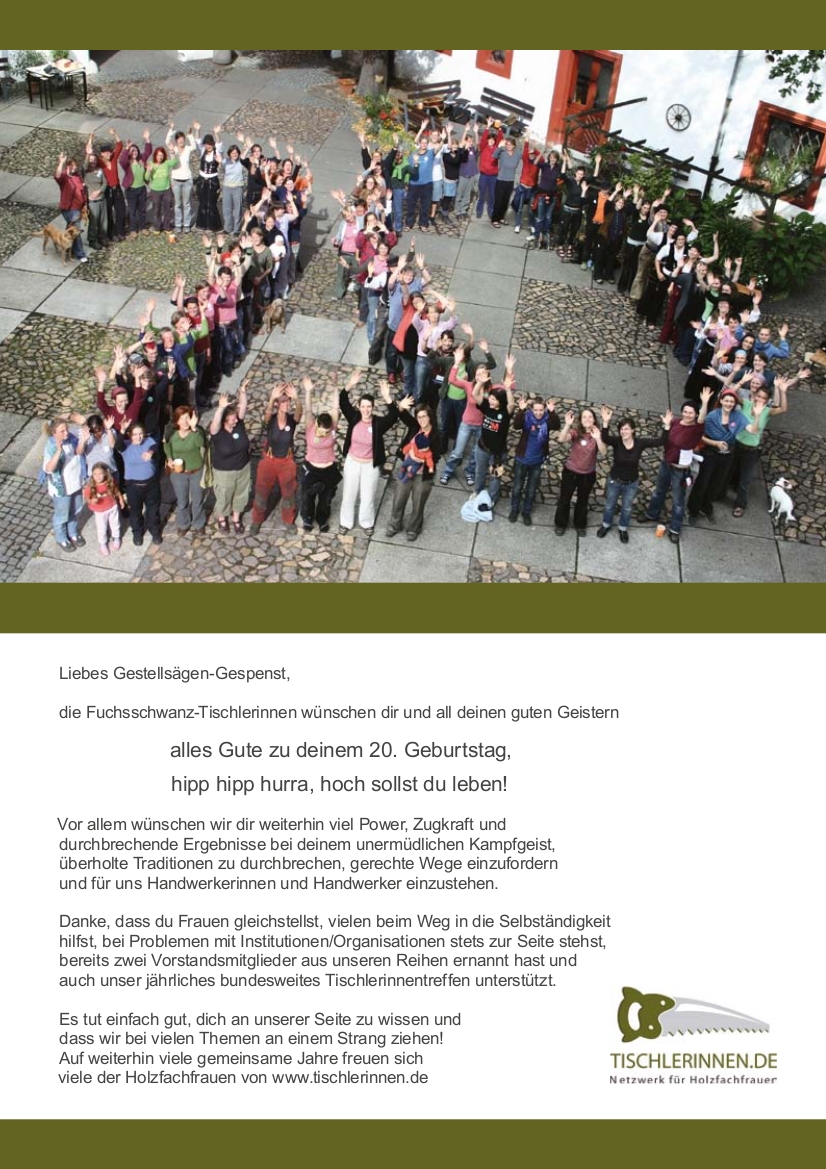 Liebes Gestellsägen-Gespenst,

die Fuchsschwanz-Tischlerinnen wünschen dir und all deinen guten Geistern

alles Gute zu deinem 20. Geburtstag,
hipp hipp hurra, hoch sollst du leben!

Vor allem wünschen wir dir weiterhin viel Power, Zugkraft und durchbrechende Ergebnisse bei deinem unermüdlichen Kampfgeist, überholte Traditionen zu durchbrechen, gerechte Wege einzufordern und für uns Handwerkerinnen und Handwerker einzustehen.

Danke, dass du Frauen gleichstellst, vielen beim Weg in die Selbständigkeit hilfst, bei Problemen mit Institutionen/Organisationen stets zur Seite stehst, bereits zwei Vorstandsmitglieder aus unseren Reihen ernannt hast und auch unser jährliches bundesweites Tischlerinnentreffen unterstützt.

Es tut einfach gut, dich an unserer Seite zu wissen und dass wir bei vielen Themen an einem Strang ziehen!
Auf weiterhin viele gemeinsame Jahre freuen sich viele der Holzfachfrauen von www.tischlerinnen.de

TISCHLERINNEN.DE
Netzwerk für Holzfachfrauen